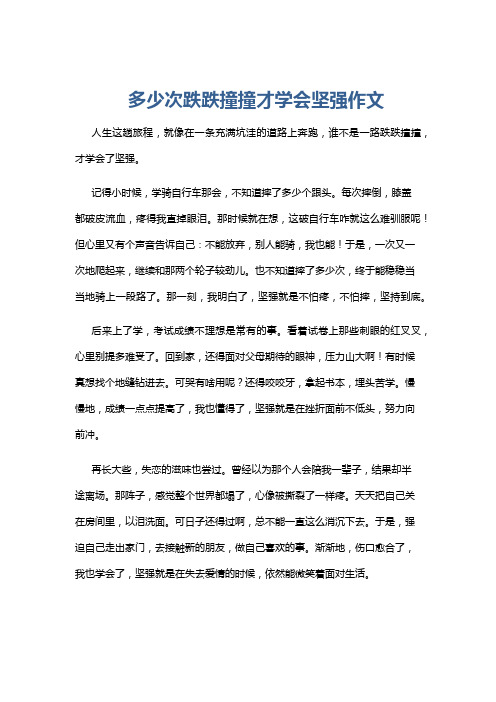 多少次跌跌撞撞才学会坚强作文

人生这趟旅程，就像在一条充满坑洼的道路上奔跑，谁不是一路跌跌撞撞，才学会了坚强。

记得小时候，学骑自行车那会，不知道摔了多少个跟头。每次摔倒，膝盖都破皮流血，疼得我直掉眼泪。那时候就在想，这破自行车咋就这么难驯服呢！但心里又有个声音告诉自己：不能放弃，别人能骑，我也能！于是，一次又一次地爬起来，继续和那两个轮子较劲儿。也不知道摔了多少次，终于能稳稳当当地骑上一段路了。那一刻，我明白了，坚强就是不怕疼，不怕摔，坚持到底。

后来上了学，考试成绩不理想是常有的事。看着试卷上那些刺眼的红叉叉，心里别提多难受了。回到家，还得面对父母期待的眼神，压力山大啊！有时候真想找个地缝钻进去。可哭有啥用呢？还得咬咬牙，拿起书本，埋头苦学。慢慢地，成绩一点点提高了，我也懂得了，坚强就是在挫折面前不低头，努力向前冲。

再长大些，失恋的滋味也尝过。曾经以为那个人会陪我一辈子，结果却半途离场。那阵子，感觉整个世界都塌了，心像被撕裂了一样疼。天天把自己关在房间里，以泪洗面。可日子还得过啊，总不能一直这么消沉下去。于是，强迫自己走出家门，去接触新的朋友，做自己喜欢的事。渐渐地，伤口愈合了，我也学会了，坚强就是在失去爱情的时候，依然能微笑着面对生活。